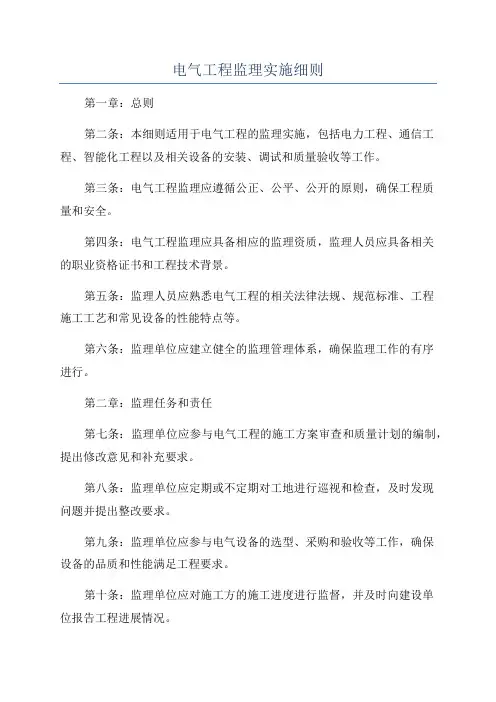 电气工程监理实施细则

第一章：总则

第二条：本细则适用于电气工程的监理实施，包括电力工程、通信工程、智能化工程以及相关设备的安装、调试和质量验收等工作。

第三条：电气工程监理应遵循公正、公平、公开的原则，确保工程质量和安全。

第四条：电气工程监理应具备相应的监理资质，监理人员应具备相关的职业资格证书和工程技术背景。

第五条：监理人员应熟悉电气工程的相关法律法规、规范标准、工程施工工艺和常见设备的性能特点等。

第六条：监理单位应建立健全的监理管理体系，确保监理工作的有序进行。

第二章：监理任务和责任

第七条：监理单位应参与电气工程的施工方案审查和质量计划的编制，提出修改意见和补充要求。

第八条：监理单位应定期或不定期对工地进行巡视和检查，及时发现问题并提出整改要求。

第九条：监理单位应参与电气设备的选型、采购和验收等工作，确保设备的品质和性能满足工程要求。

第十条：监理单位应对施工方的施工进度进行监督，并及时向建设单位报告工程进展情况。